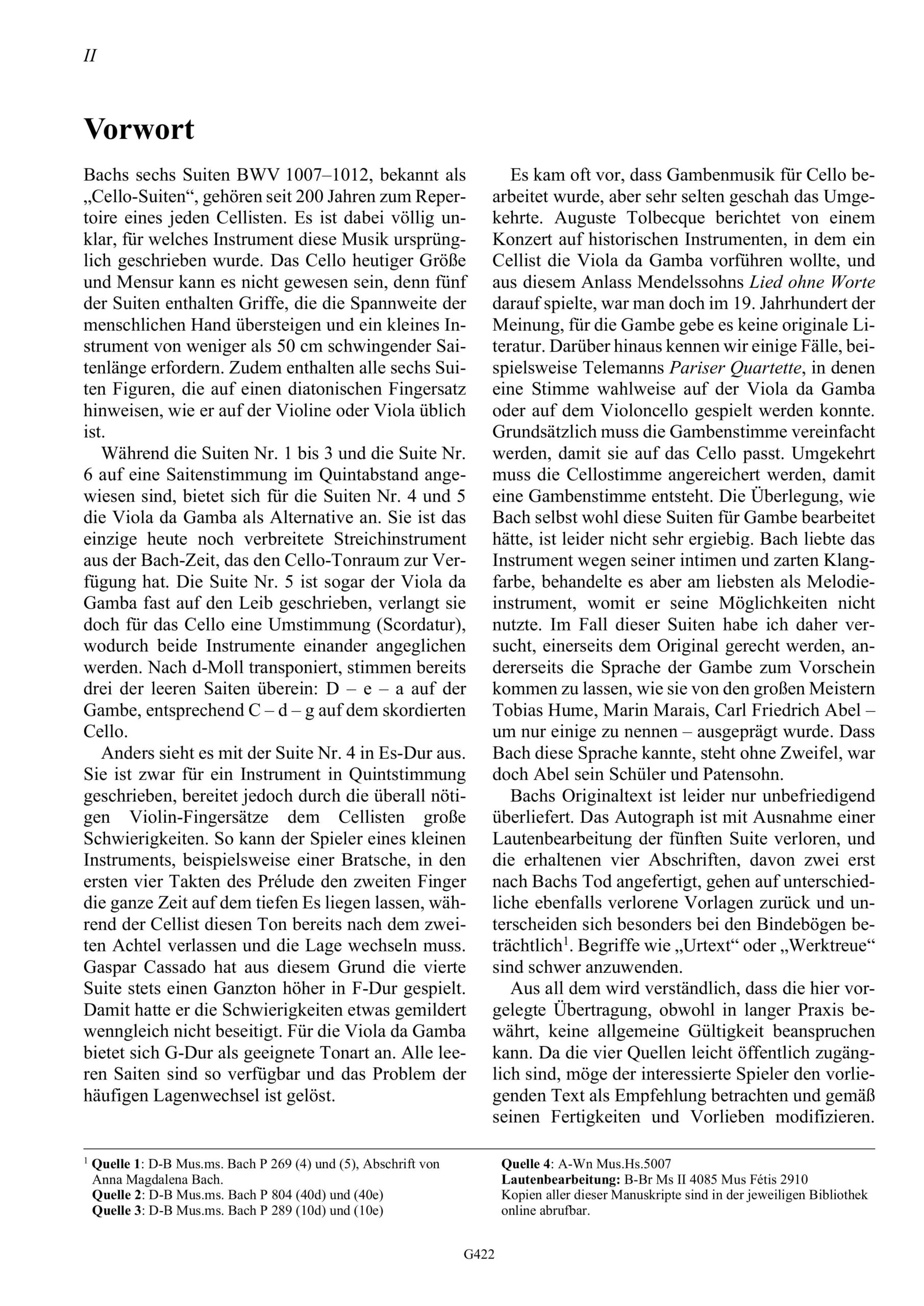 II

Vorwort

Bachs sechs Suiten BWV 1007–1012, bekannt als „Cello-Suiten“, gehören seit 200 Jahren zum Repertoire eines jeden Cellisten. Es ist dabei völlig unklar, für welches Instrument diese Musik ursprünglich geschrieben wurde. Das Cello heutiger Größe und Mensur kann es nicht gewesen sein, denn fünf der Suiten enthalten Griffe, die die Spannweite der menschlichen Hand übersteigen und ein kleines Instrument von weniger als 50 cm schwingender Saitenlänge erfordern. Zudem enthalten alle sechs Suiten Figuren, die auf einen diatonischen Fingersatz hinweisen, wie er auf der Violine oder Viola üblich ist.

Während die Suiten Nr. 1 bis 3 und die Suite Nr. 6 auf eine Saitenstimmung im Quintabstand angewiesen sind, bietet sich für die Suiten Nr. 4 und 5 die Viola da Gamba als Alternative an. Sie ist das einzige heute noch verbreitete Streichinstrument aus der Bach-Zeit, das den Cello-Tonraum zur Verfügung hat. Die Suite Nr. 5 ist sogar der Viola da Gamba fast auf den Leib geschrieben, verlangt sie doch für das Cello eine Umstimmung (Scordatur), wodurch beide Instrumente einander angeglichen werden. Nach d-Moll transponiert, stimmen bereits drei der leeren Saiten überein: D – e – a auf der Gambe, entsprechend C – d – g auf dem skordierten Cello.

Anders sieht es mit der Suite Nr. 4 in Es-Dur aus. Sie ist zwar für ein Instrument in Quintstimmung geschrieben, bereitet jedoch durch die überall nötigen Violin-Fingersätze dem Cellisten große Schwierigkeiten. So kann der Spieler eines kleinen Instruments, beispielsweise einer Bratsche, in den ersten vier Takten des Prélude den zweiten Finger die ganze Zeit auf dem tiefen Es liegen lassen, während der Cellist diesen Ton bereits nach dem zweiten Achtel verlassen und die Lage wechseln muss. Gaspar Cassado hat aus diesem Grund die vierte Suite stets einen Ganzton höher in F-Dur gespielt. Damit hatte er die Schwierigkeiten etwas gemildert wenngleich nicht beseitigt. Für die Viola da Gamba bietet sich G-Dur als geeignete Tonart an. Alle leeren Saiten sind so verfügbar und das Problem der häufigen Lagenwechsel ist gelöst.

Es kam oft vor, dass Gambenmusik für Cello bearbeitet wurde, aber sehr selten geschah das Umgekehrte. Auguste Tolbecque berichtet von einem Konzert auf historischen Instrumenten, in dem ein Cellist die Viola da Gamba vorführen wollte, und aus diesem Anlass Mendelssohns Lied ohne Worte darauf spielte, war man doch im 19. Jahrhundert der Meinung, für die Gambe gebe es keine originale Literatur. Darüber hinaus kennen wir einige Fälle, beispielsweise Telemanns Pariser Quartette, in denen eine Stimme wahlweise auf der Viola da Gamba oder auf dem Violoncello gespielt werden konnte. Grundsätzlich muss die Gambenstimme vereinfacht werden, damit sie auf das Cello passt. Umgekehrt muss die Cellostimme angereichert werden, damit eine Gambenstimme entsteht. Die Überlegung, wie Bach selbst wohl diese Suiten für Gambe bearbeitet hätte, ist leider nicht sehr ergiebig. Bach liebte das Instrument wegen seiner intimen und zarten Klangfarbe, behandelte es aber am liebsten als Melodieinstrument, womit er seine Möglichkeiten nicht nutzte. Im Fall dieser Suiten habe ich daher versucht, einerseits dem Original gerecht werden, andererseits die Sprache der Gambe zum Vorschein kommen zu lassen, wie sie von den großen Meistern Tobias Hume, Marin Marais, Carl Friedrich Abel – um nur einige zu nennen – ausgeprägt wurde. Dass Bach diese Sprache kannte, steht ohne Zweifel, war doch Abel sein Schüler und Patensohn.

Bachs Originaltext ist leider nur unbefriedigend überliefert. Das Autograph ist mit Ausnahme einer Lautenbearbeitung der fünften Suite verloren, und die erhaltenen vier Abschriften, davon zwei erst nach Bachs Tod angefertigt, gehen auf unterschiedliche ebenfalls verlorene Vorlagen zurück und unterscheiden sich besonders bei den Bindebögen beträchtlich$^1$. Begriffe wie „Urtext“ oder „Werktreue“ sind schwer anzuwenden.

Aus all dem wird verständlich, dass die hier vorgelegte Übertragung, obwohl in langer Praxis bewährt, keine allgemeine Gültigkeit beanspruchen kann. Da die vier Quellen leicht öffentlich zugänglich sind, möge der interessierte Spieler den vorliegenden Text als Empfehlung betrachten und gemäß seinen Fertigkeiten und Vorlieben modifizieren.

$^1$ Quelle 1: D-B Mus.ms. Bach P 269 (4) und (5), Abschrift von Anna Magdalena Bach.
Quelle 2: D-B Mus.ms. Bach P 804 (40d) und (40e)
Quelle 3: D-B Mus.ms. Bach P 289 (10d) und (10e)

Quelle 4: A-Wn Mus.Hs.5007
Lautenbearbeitung: B-Br Ms II 4085 Mus Fétis 2910
Kopien aller dieser Manuskripte sind in der jeweiligen Bibliothek online abrufbar.

G422